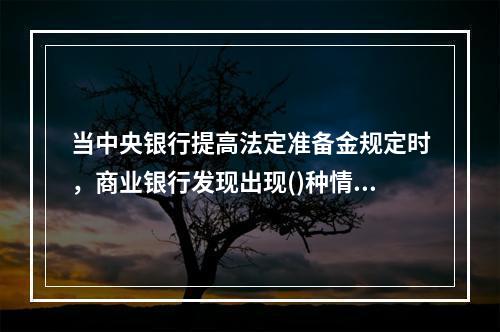 当中央银行提高法定准备金规定时，商业银行发现出现()种情...